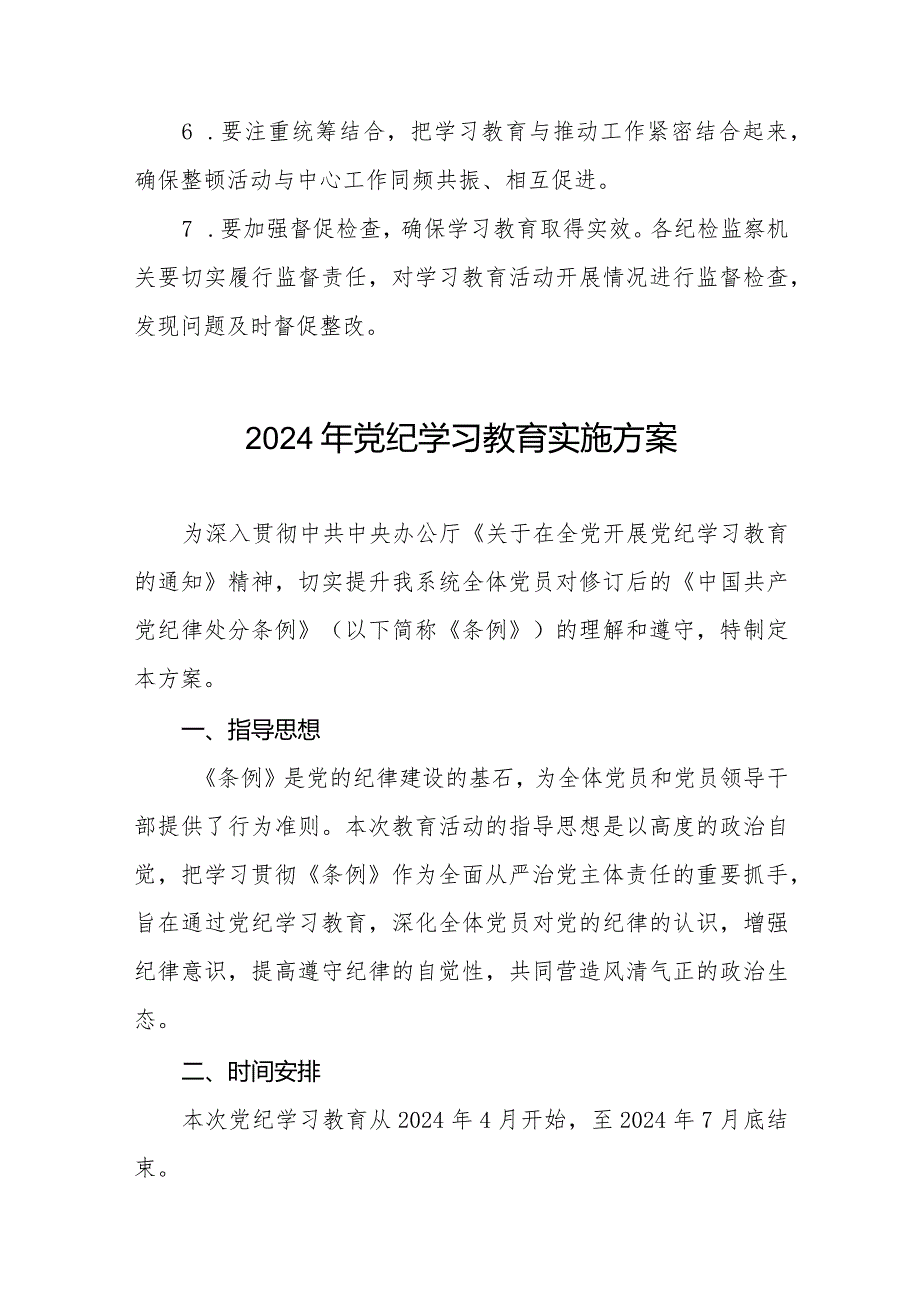 6．要注重统筹结合，把学习教育与推动工作紧密结合起来，确保整顿活动与中心工作同频共振、相互促进。

7．要加强督促检查，确保学习教育取得实效。各纪检监察机关要切实履行监督责任，对学习教育活动开展情况进行监督检查，发现问题及时督促整改。

2024年党纪学习教育实施方案

为深入贯彻中共中央办公厅《关于在全党开展党纪学习教育的通知》精神，切实提升我系统全体党员对修订后的《中国共产党纪律处分条例》（以下简称《条例》）的理解和遵守，特制定本方案。

一、指导思想

《条例》是党的纪律建设的基石，为全体党员和党员领导干部提供了行为准则。本次教育活动的指导思想是以高度的政治自觉，把学习贯彻《条例》作为全面从严治党主体责任的重要抓手，旨在通过党纪学习教育，深化全体党员对党的纪律的认识，增强纪律意识，提高遵守纪律的自觉性，共同营造风清气正的政治生态。

二、时间安排

本次党纪学习教育从2024年4月开始，至2024年7月底结束。